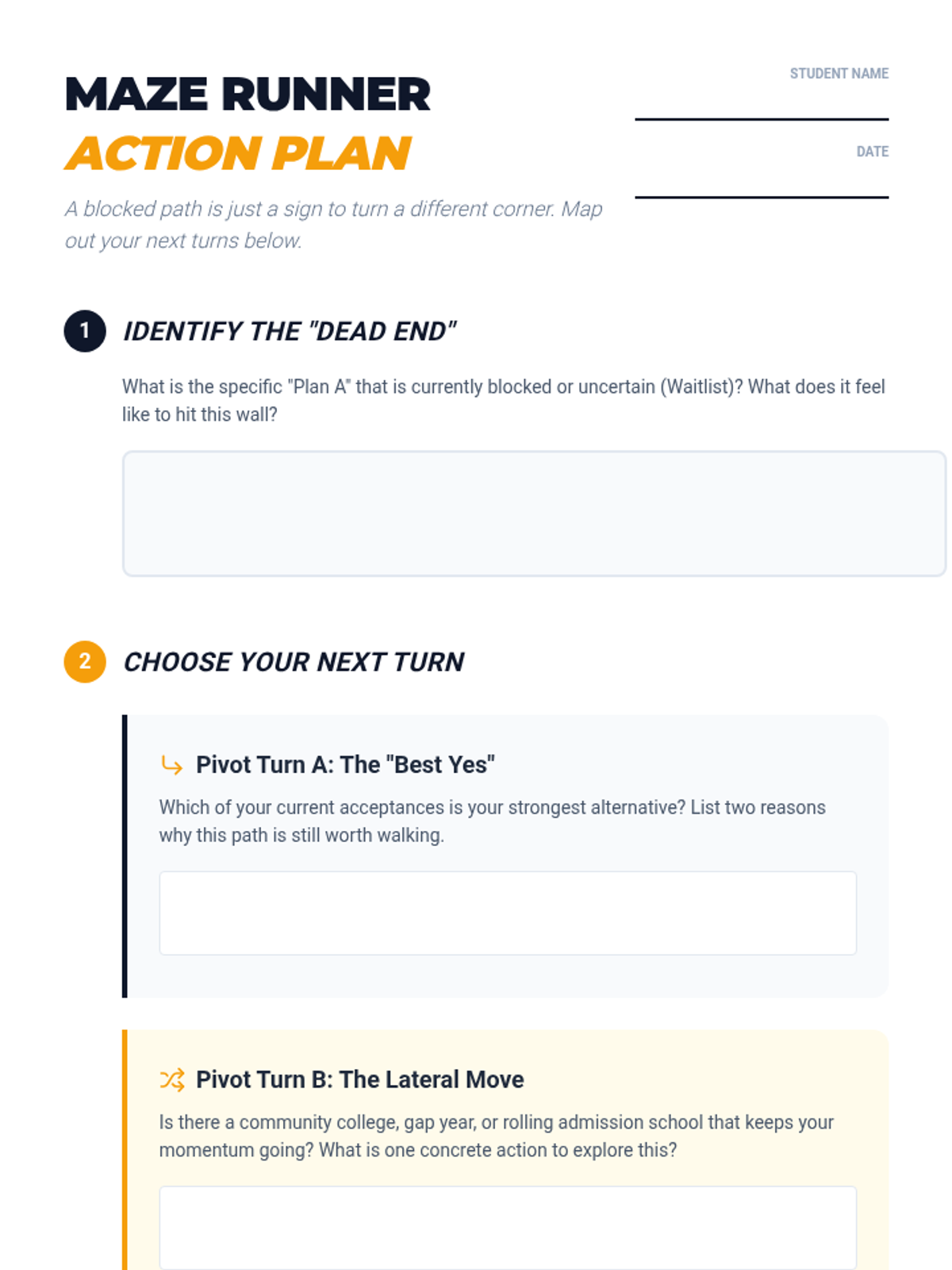 MAZE RUNNER
ACTION PLAN

A blocked path is just a sign to turn a different corner. Map out your next turns below.

STUDENT NAME
____

DATE
____

1 IDENTIFY THE "DEAD END"

What is the specific "Plan A" that is currently blocked or uncertain (Waitlist)? What does it feel like to hit this wall?

2 CHOOSE YOUR NEXT TURN

Pivot Turn A: The "Best Yes"

Which of your current acceptances is your strongest alternative? List two reasons why this path is still worth walking.

Pivot Turn B: The Lateral Move

Is there a community college, gap year, or rolling admission school that keeps your momentum going? What is one concrete action to explore this?